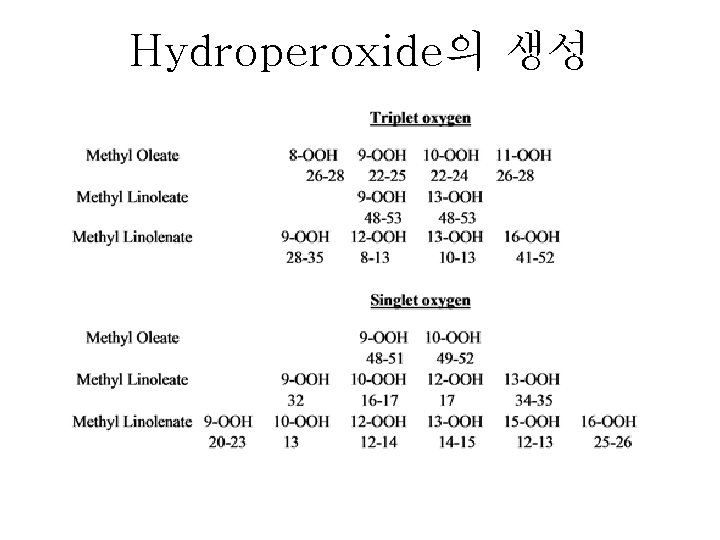 Hydroperoxide의 생성

Triplet oxygen

Methyl Oleate 8-OOH 9-OOH 10-OOH 11-OOH
26-28 22-25 22-24 26-28

Methyl Linoleate 9-OOH 13-OOH
48-53 48-53

Methyl Linolenate 9-OOH 12-OOH 13-OOH 16-OOH
28-35 8-13 10-13 41-52

Singlet oxygen

Methyl Oleate 9-OOH 10-OOH
48-51 49-52

Methyl Linoleate 9-OOH 10-OOH 12-OOH 13-OOH
32 16-17 17 34-35

Methyl Linolenate 9-OOH 10-OOH 12-OOH 13-OOH 15-OOH 16-OOH
20-23 13 12-14 14-15 12-13 25-26